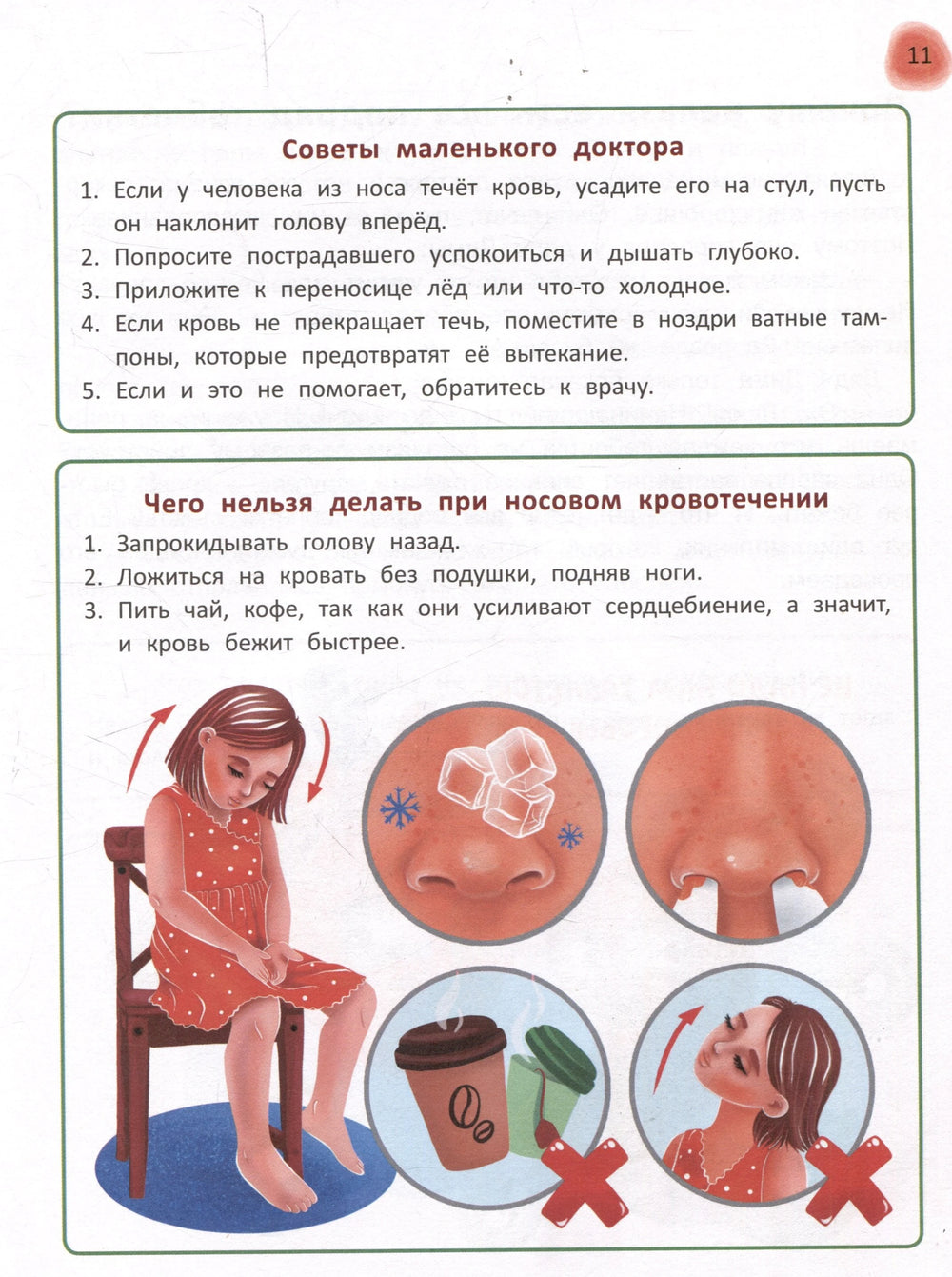 11

Советы маленького доктора

1. Если у человека из носа течёт кровь, усадите его на стул, пусть он наклонит голову вперёд.
2. Попросите пострадавшего успокоиться и дышать глубоко.
3. Приложите к переносице лёд или что-то холодное.
4. Если кровь не прекращает течь, поместите в ноздри ватные тампоны, которые предотвратят её вытекание.
5. Если и это не помогает, обратитесь к врачу.

Чего нельзя делать при носовом кровотечении

1. Запрокидывать голову назад.
2. Ложиться на кровать без подушки, подняв ноги.
3. Пить чай, кофе, так как они усиливают сердцебиение, а значит, и кровь бежит быстрее.